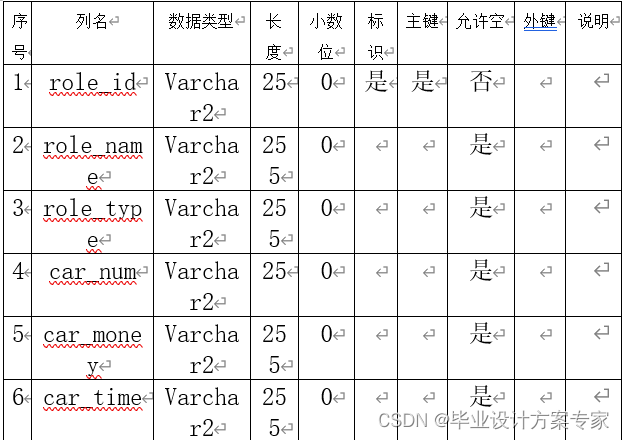 | 序号 | 列名 | 数据类型 | 长度 | 小数位 | 标识 | 主键 | 允许空 | 外键 | 说明 |
|---|---|---|---|---|---|---|---|---|---|
| 1 | role_id | Varchar2 | 25 | 0 | 是 | 是 | 否 | | |
| 2 | role_name | Varchar2 | 255 | 0 | | | 是 | | |
| 3 | role_type | Varchar2 | 255 | 0 | | | 是 | | |
| 4 | car_num | Varchar2 | 25 | 0 | | | 是 | | |
| 5 | car_money | Varchar2 | 255 | 0 | | | 是 | | |
| 6 | car_time | Varchar2 | 255 | 0 | | | 是 | | |

CSDN @毕业设计方案专家